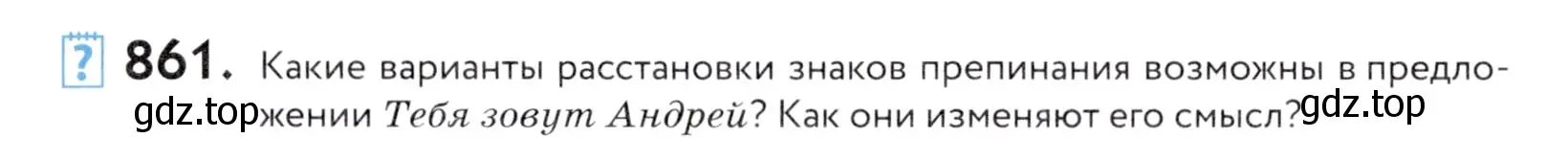 ? 861. Какие варианты расстановки знаков препинания возможны в предложении Тебя зовут Андрей? Как они изменяют его смысл?

gdz.top gdz.top